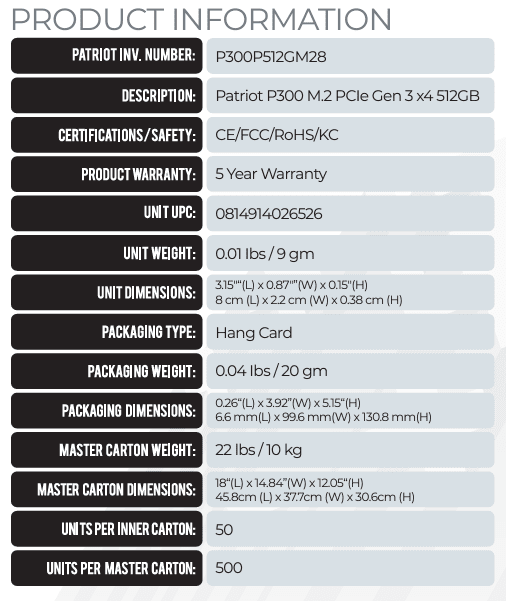 PRODUCT INFORMATION

| | |
|---|---|
| PATRIOT INV. NUMBER: | P300P512GM28 |
| DESCRIPTION: | Patriot P300 M.2 PCIe Gen 3 x4 512GB |
| CERTIFICATIONS/SAFETY: | CE/FCC/RoHS/KC |
| PRODUCT WARRANTY: | 5 Year Warranty |
| UNIT UPC: | 0814914026526 |
| UNIT WEIGHT: | 0.01 lbs / 9 gm |
| UNIT DIMENSIONS: | 3.15""(L) x 0.87""(W) x 0.15"(H) 8 cm (L) x 2.2 cm (W) x 0.38 cm (H) |
| PACKAGING TYPE: | Hang Card |
| PACKAGING WEIGHT: | 0.04 lbs / 20 gm |
| PACKAGING DIMENSIONS: | 0.26"(L) x 3.92"(W) x 5.15"(H) 6.6 mm(L) x 99.6 mm(W) x 130.8 mm(H) |
| MASTER CARTON WEIGHT: | 22 lbs / 10 kg |
| MASTER CARTON DIMENSIONS: | 18"(L) x 14.84"(W) x 12.05"(H) 45.8cm (L) x 37.7cm (W) x 30.6cm (H) |
| UNITS PER INNER CARTON: | 50 |
| UNITS PER MASTER CARTON: | 500 |